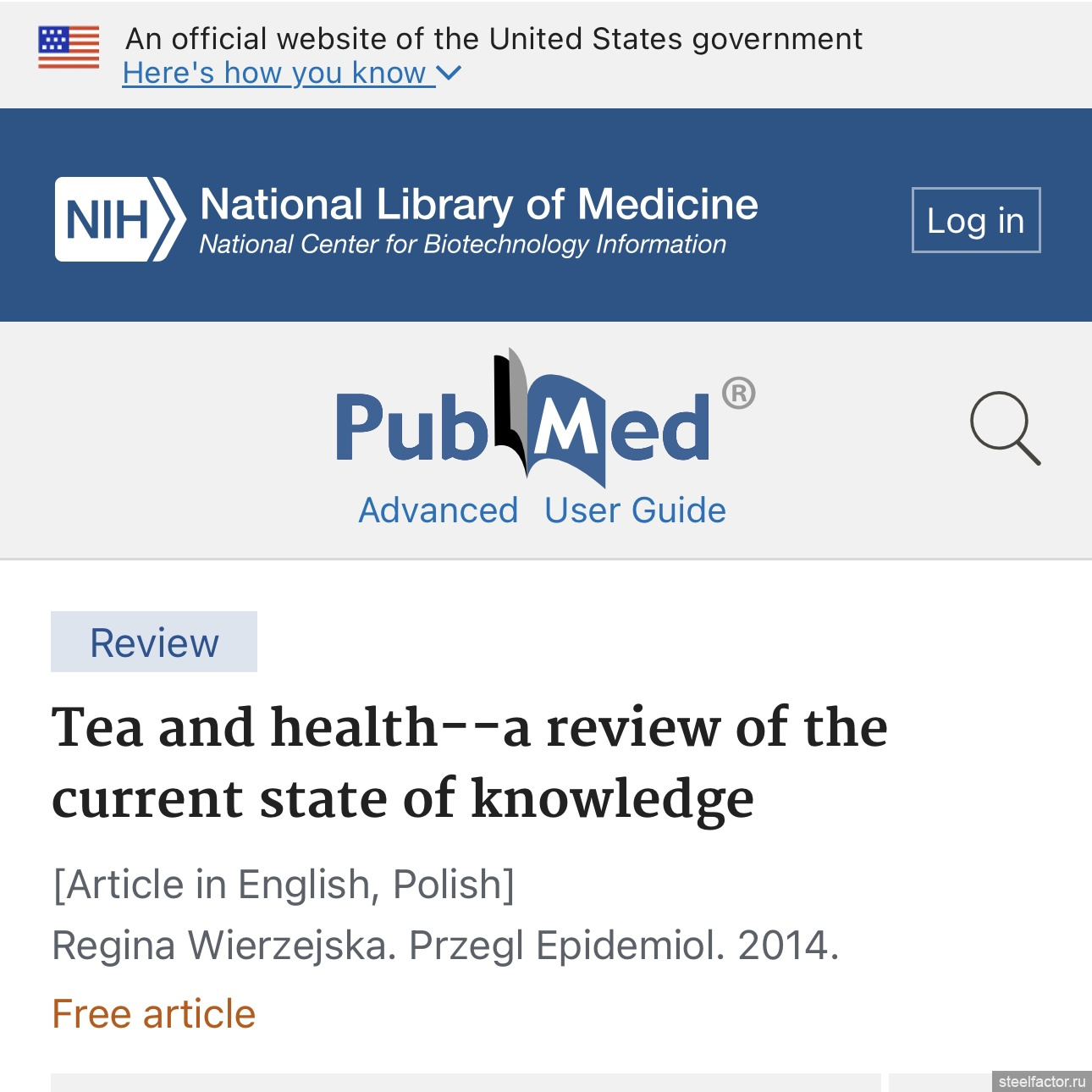 An official website of the United States government
Here's how you know

NIH National Library of Medicine
National Center for Biotechnology Information

Log in

PubMed®

Advanced User Guide

Review

Tea and health--a review of the current state of knowledge

[Article in English, Polish]

Regina Wierzejska. Przegl Epidemiol. 2014.

Free article

steelfactor.ru